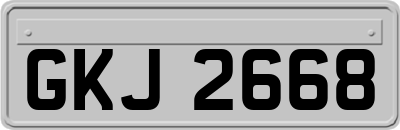 GKJ 2668